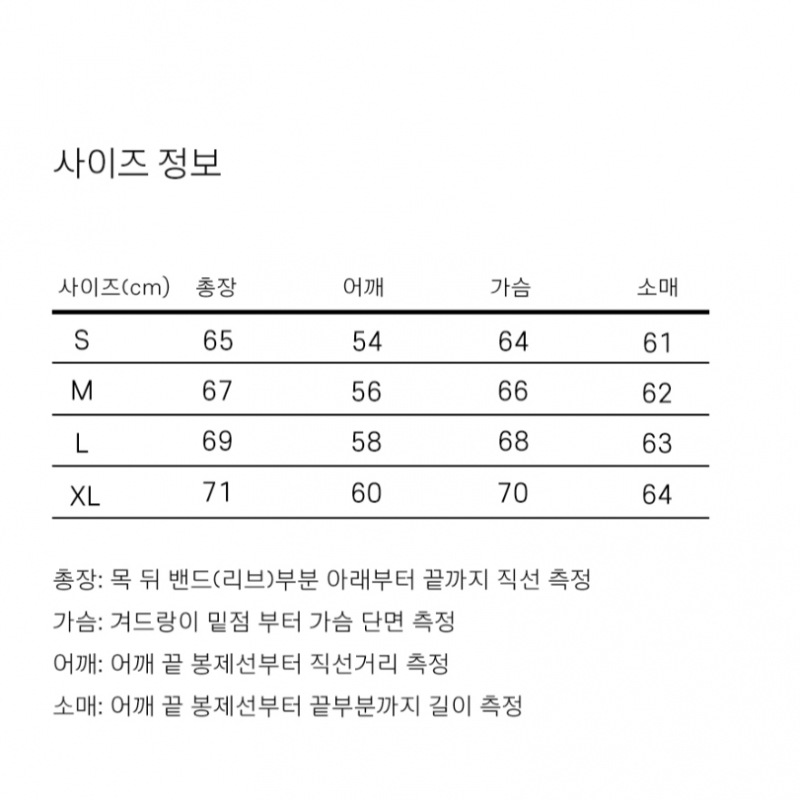 사이즈 정보

| 사이즈(cm) | 총장 | 어깨 | 가슴 | 소매 |
|---|---|---|---|---|
| S | 65 | 54 | 64 | 61 |
| M | 67 | 56 | 66 | 62 |
| L | 69 | 58 | 68 | 63 |
| XL | 71 | 60 | 70 | 64 |

총장: 목 뒤 밴드(리브)부분 아래부터 끝까지 직선 측정
가슴: 겨드랑이 밑점 부터 가슴 단면 측정
어깨: 어깨 끝 봉제선부터 직선거리 측정
소매: 어깨 끝 봉제선부터 끝부분까지 길이 측정